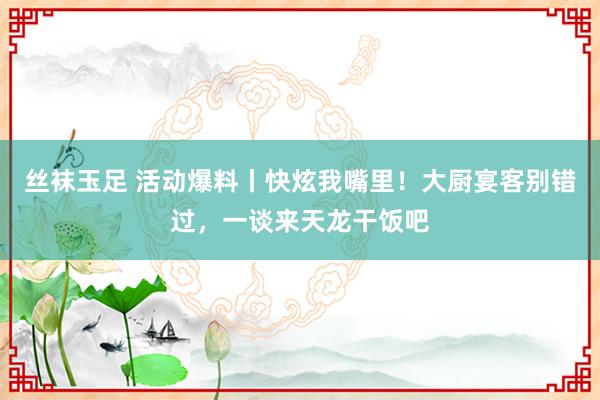 丝袜玉足 活动爆料丨快炫我嘴里！大厨宴客别错过，一谈来天龙干饭吧